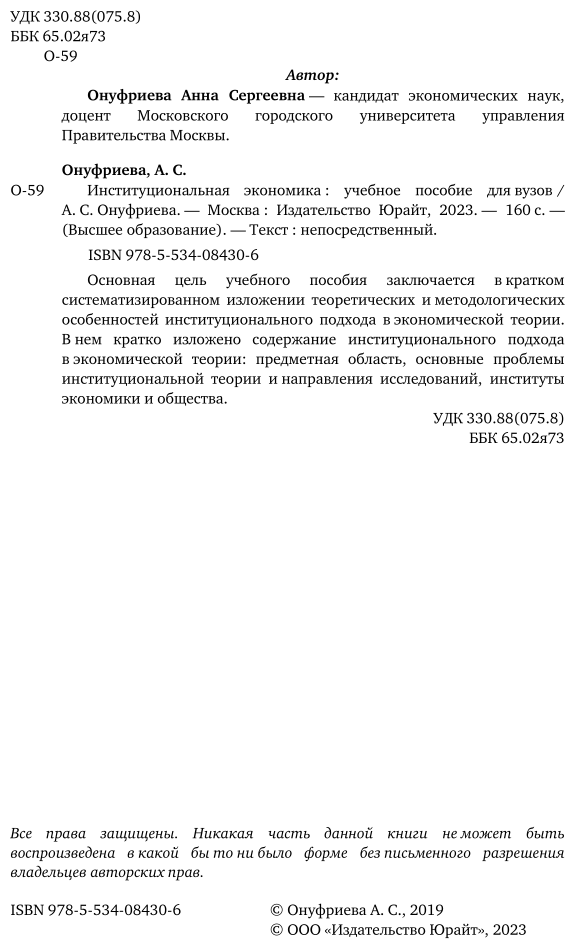 УДК 330.88(075.8)
ББК 65.02я73
О-59

Автор:

Онуфриева Анна Сергеевна — кандидат экономических наук, доцент Московского городского университета управления Правительства Москвы.

Онуфриева, А. С.

О-59 Институциональная экономика : учебное пособие для вузов / А. С. Онуфриева. — Москва : Издательство Юрайт, 2023. — 160 с. — (Высшее образование). — Текст : непосредственный.

ISBN 978-5-534-08430-6

Основная цель учебного пособия заключается в кратком систематизированном изложении теоретических и методологических особенностей институционального подхода в экономической теории. В нем кратко изложено содержание институционального подхода в экономической теории: предметная область, основные проблемы институциональной теории и направления исследований, институты экономики и общества.

УДК 330.88(075.8)
ББК 65.02я73

Все права защищены. Никакая часть данной книги не может быть воспроизведена в какой бы то ни было форме без письменного разрешения владельцев авторских прав.

ISBN 978-5-534-08430-6

© Онуфриева А. С., 2019
© ООО «Издательство Юрайт», 2023